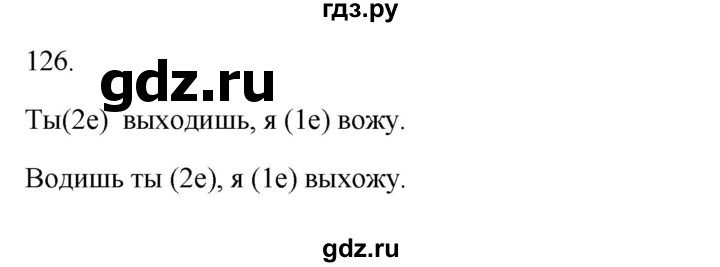 гдз.ру

126.

gdz.ru

Ты(2е) выходишь, я (1е) вожу.

Водишь ты (2е), я (1е) выхожу.

gdz.ru